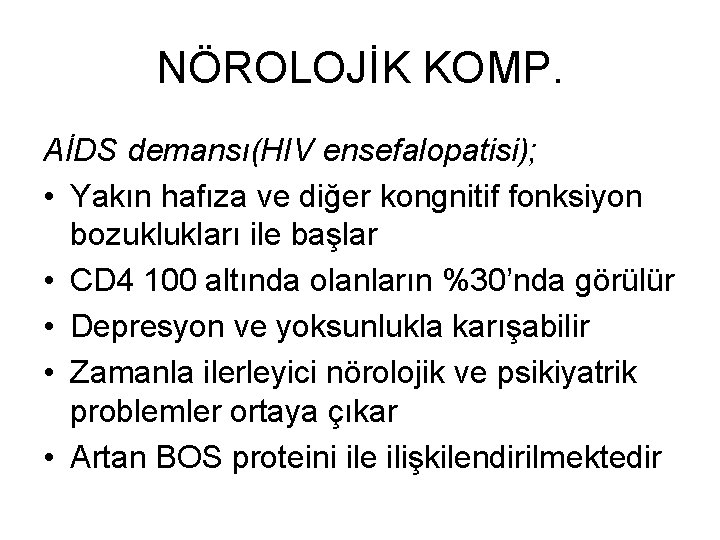 NÖROLOJİK KOMP.

AİDS demansı(HIV ensefalopatisi);

• Yakın hafıza ve diğer kongnitif fonksiyon bozuklukları ile başlar
• CD4 100 altında olanların %30'nda görülür
• Depresyon ve yoksunlukla karışabilir
• Zamanla ilerleyici nörolojik ve psikiyatrik problemler ortaya çıkar
• Artan BOS proteini ile ilişkilendirilmektedir